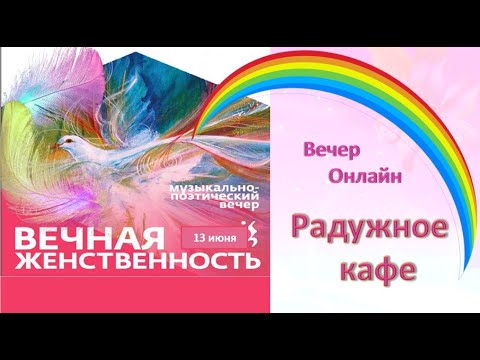 музыкально-поэтический вечер

ВЕЧНАЯ ЖЕНСТВЕННОСТЬ

13 июня

Вечер
Онлайн

Радужное
кафе